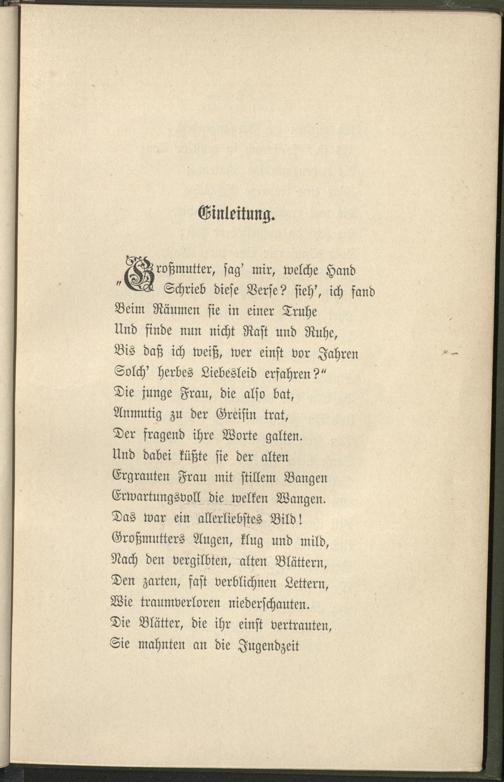 Einleitung.

"Großmutter, sag' mir, welche Hand
Schrieb diese Verse? sieh', ich fand
Beim Räumen sie in einer Truhe
Und finde nun nicht Rast und Ruhe,
Bis daß ich weiß, wer einst vor Jahren
Solch' herbes Liebesleid erfahren?"
Die junge Frau, die also bat,
Anmutig zu der Greisin trat,
Der fragend ihre Worte galten.
Und dabei küßte sie der alten
Ergrauten Frau mit stillem Bangen
Erwartungsvoll die welken Wangen.
Das war ein allerliebstes Bild!
Großmutters Augen, klug und mild,
Nach den vergilbten, alten Blättern,
Den zarten, fast verblichnen Lettern,
Wie traumverloren niederschauten.
Die Blätter, die ihr einst vertrauten,
Sie mahnten an die Jugendzeit